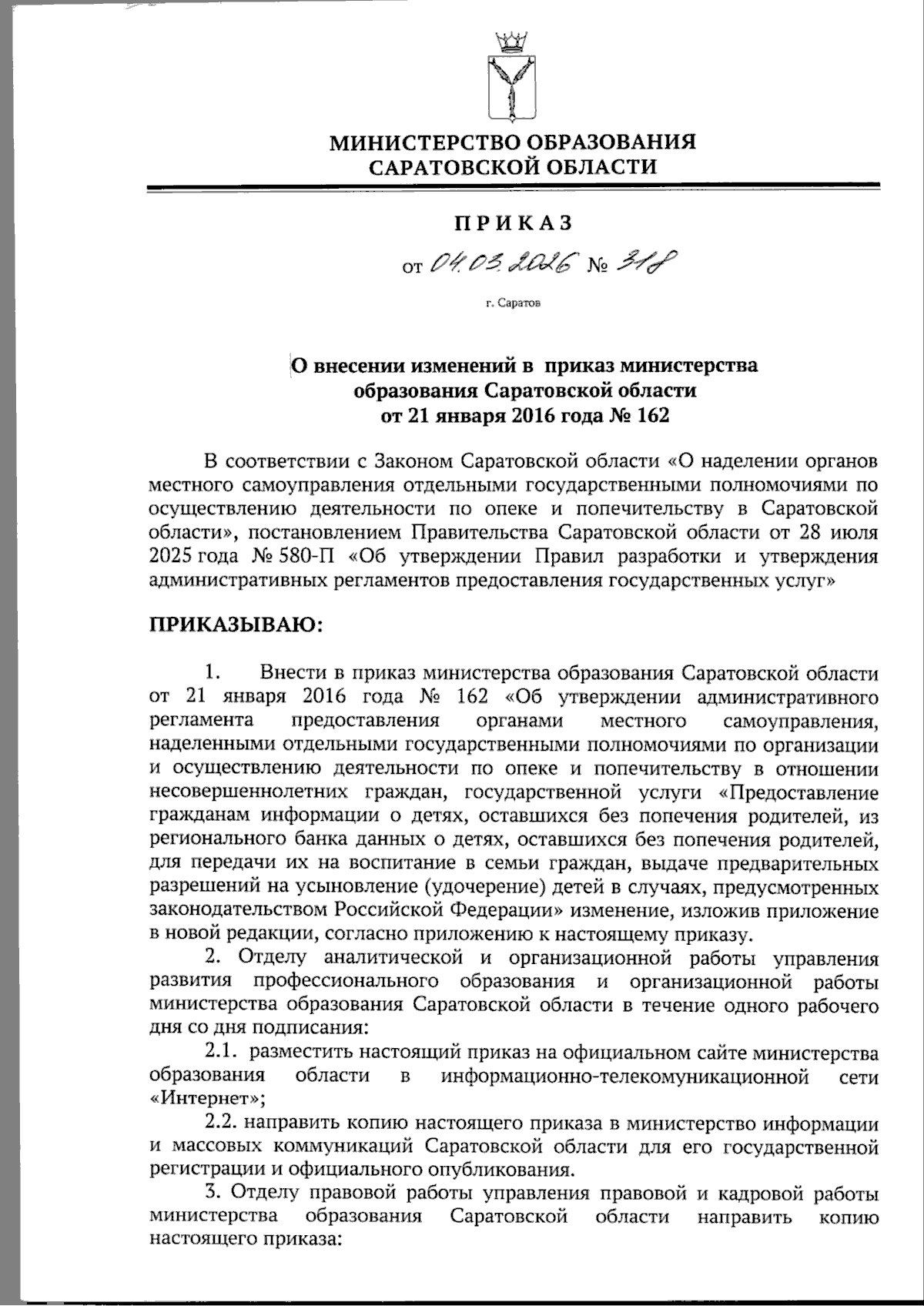 МИНИСТЕРСТВО ОБРАЗОВАНИЯ САРАТОВСКОЙ ОБЛАСТИ

ПРИКАЗ

от 04.03.2026 № 318

г. Саратов

О внесении изменений в приказ министерства образования Саратовской области от 21 января 2016 года № 162

В соответствии с Законом Саратовской области «О наделении органов местного самоуправления отдельными государственными полномочиями по осуществлению деятельности по опеке и попечительству в Саратовской области», постановлением Правительства Саратовской области от 28 июля 2025 года № 580-П «Об утверждении Правил разработки и утверждения административных регламентов предоставления государственных услуг»

ПРИКАЗЫВАЮ:

1. Внести в приказ министерства образования Саратовской области от 21 января 2016 года № 162 «Об утверждении административного регламента предоставления органами местного самоуправления, наделенными отдельными государственными полномочиями по организации и осуществлению деятельности по опеке и попечительству в отношении несовершеннолетних граждан, государственной услуги «Предоставление гражданам информации о детях, оставшихся без попечения родителей, из регионального банка данных о детях, оставшихся без попечения родителей, для передачи их на воспитание в семьи граждан, выдаче предварительных разрешений на усыновление (удочерение) детей в случаях, предусмотренных законодательством Российской Федерации» изменение, изложив приложение в новой редакции, согласно приложению к настоящему приказу.

2. Отделу аналитической и организационной работы управления развития профессионального образования и организационной работы министерства образования Саратовской области в течение одного рабочего дня со дня подписания:

2.1. разместить настоящий приказ на официальном сайте министерства образования области в информационно-телекомуникационной сети «Интернет»;

2.2. направить копию настоящего приказа в министерство информации и массовых коммуникаций Саратовской области для его государственной регистрации и официального опубликования.

3. Отделу правовой работы управления правовой и кадровой работы министерства образования Саратовской области направить копию настоящего приказа: